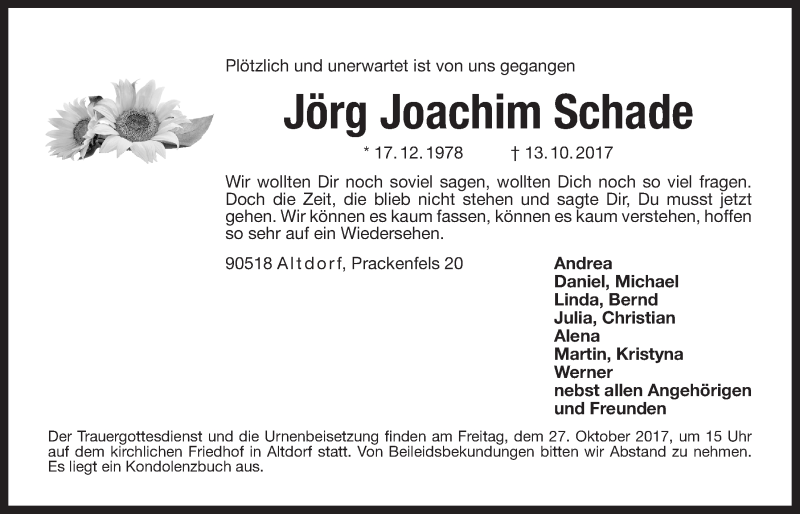 Plötzlich und unerwartet ist von uns gegangen

Jörg Joachim Schade

* 17. 12. 1978 † 13. 10. 2017

Wir wollten Dir noch soviel sagen, wollten Dich noch so viel fragen. Doch die Zeit, die blieb nicht stehen und sagte Dir, Du musst jetzt gehen. Wir können es kaum fassen, können es kaum verstehen, hoffen so sehr auf ein Wiedersehen.

90518 Altdorf, Prackenfels 20

Andrea
Daniel, Michael
Linda, Bernd
Julia, Christian
Alena
Martin, Kristyna
Werner
nebst allen Angehörigen
und Freunden

Der Trauergottesdienst und die Urnenbeisetzung finden am Freitag, dem 27. Oktober 2017, um 15 Uhr auf dem kirchlichen Friedhof in Altdorf statt. Von Beileidsbekundungen bitten wir Abstand zu nehmen. Es liegt ein Kondolenzbuch aus.